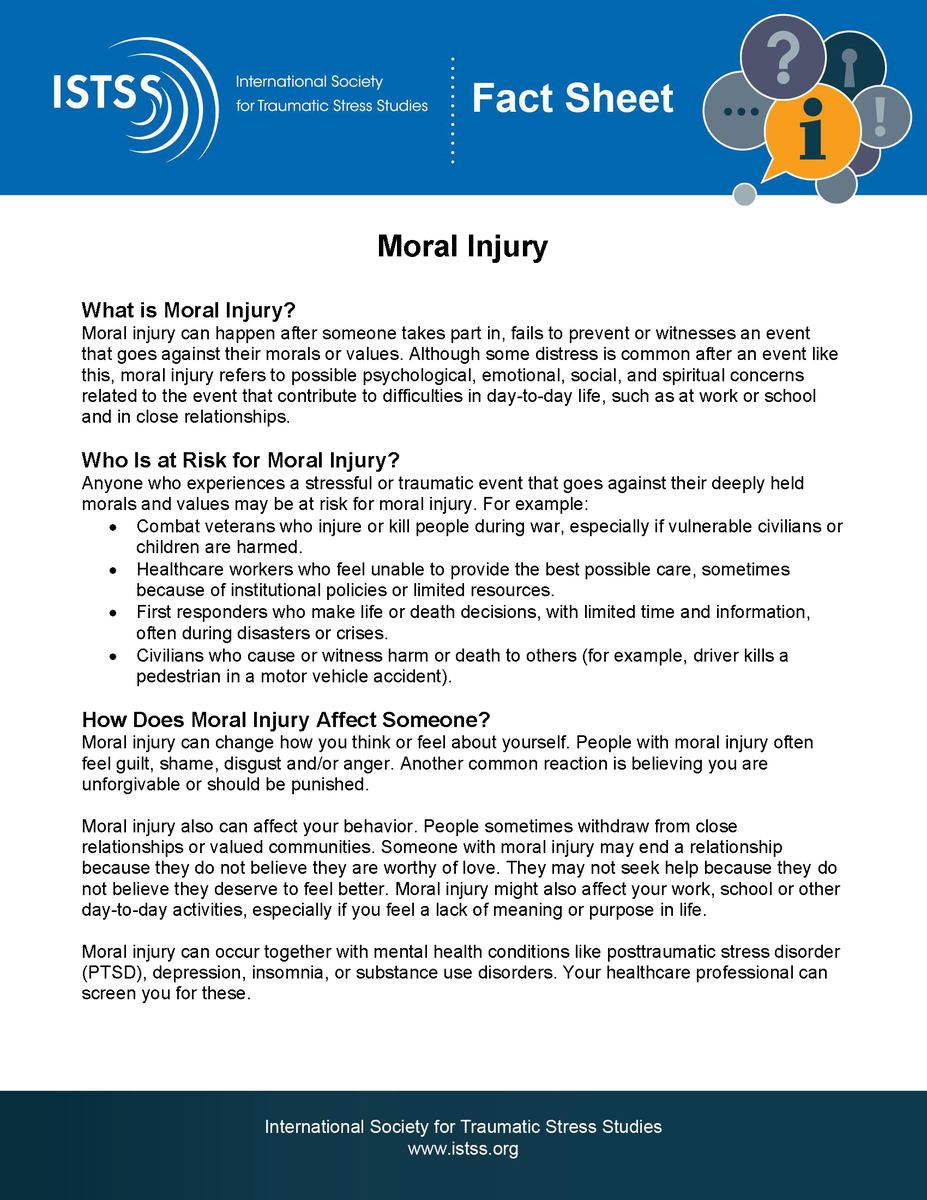 ISTSS International Society for Traumatic Stress Studies

Fact Sheet

?
...
i
!

Moral Injury

What is Moral Injury?
Moral injury can happen after someone takes part in, fails to prevent or witnesses an event that goes against their morals or values. Although some distress is common after an event like this, moral injury refers to possible psychological, emotional, social, and spiritual concerns related to the event that contribute to difficulties in day-to-day life, such as at work or school and in close relationships.

Who Is at Risk for Moral Injury?
Anyone who experiences a stressful or traumatic event that goes against their deeply held morals and values may be at risk for moral injury. For example:
• Combat veterans who injure or kill people during war, especially if vulnerable civilians or children are harmed.
• Healthcare workers who feel unable to provide the best possible care, sometimes because of institutional policies or limited resources.
• First responders who make life or death decisions, with limited time and information, often during disasters or crises.
• Civilians who cause or witness harm or death to others (for example, driver kills a pedestrian in a motor vehicle accident).

How Does Moral Injury Affect Someone?
Moral injury can change how you think or feel about yourself. People with moral injury often feel guilt, shame, disgust and/or anger. Another common reaction is believing you are unforgivable or should be punished.

Moral injury also can affect your behavior. People sometimes withdraw from close relationships or valued communities. Someone with moral injury may end a relationship because they do not believe they are worthy of love. They may not seek help because they do not believe they deserve to feel better. Moral injury might also affect your work, school or other day-to-day activities, especially if you feel a lack of meaning or purpose in life.

Moral injury can occur together with mental health conditions like posttraumatic stress disorder (PTSD), depression, insomnia, or substance use disorders. Your healthcare professional can screen you for these.

International Society for Traumatic Stress Studies
www.istss.org